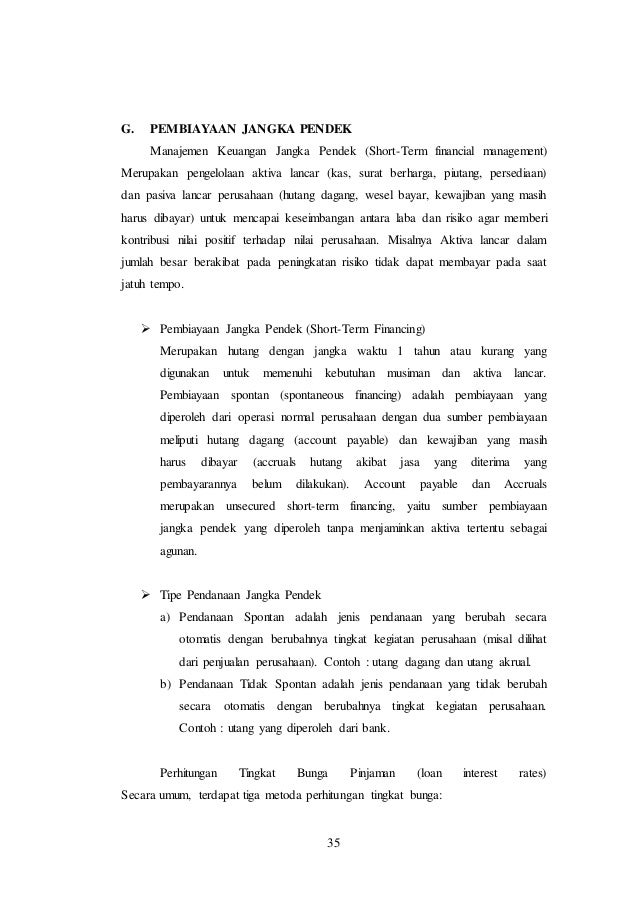 G. PEMBIAYAAN JANGKA PENDEK

Manajemen Keuangan Jangka Pendek (Short-Term financial management) Merupakan pengelolaan aktiva lancar (kas, surat berharga, piutang, persediaan) dan pasiva lancar perusahaan (hutang dagang, wesel bayar, kewajiban yang masih harus dibayar) untuk mencapai keseimbangan antara laba dan risiko agar memberi kontribusi nilai positif terhadap nilai perusahaan. Misalnya Aktiva lancar dalam jumlah besar berakibat pada peningkatan risiko tidak dapat membayar pada saat jatuh tempo.

➢ Pembiayaan Jangka Pendek (Short-Term Financing)
Merupakan hutang dengan jangka waktu 1 tahun atau kurang yang digunakan untuk memenuhi kebutuhan musiman dan aktiva lancar. Pembiayaan spontan (spontaneous financing) adalah pembiayaan yang diperoleh dari operasi normal perusahaan dengan dua sumber pembiayaan meliputi hutang dagang (account payable) dan kewajiban yang masih harus dibayar (accruals hutang akibat jasa yang diterima yang pembayarannya belum dilakukan). Account payable dan Accruals merupakan unsecured short-term financing, yaitu sumber pembiayaan jangka pendek yang diperoleh tanpa menjaminkan aktiva tertentu sebagai agunan.

➢ Tipe Pendanaan Jangka Pendek
a) Pendanaan Spontan adalah jenis pendanaan yang berubah secara otomatis dengan berubahnya tingkat kegiatan perusahaan (misal dilihat dari penjualan perusahaan). Contoh : utang dagang dan utang akrual.
b) Pendanaan Tidak Spontan adalah jenis pendanaan yang tidak berubah secara otomatis dengan berubahnya tingkat kegiatan perusahaan. Contoh : utang yang diperoleh dari bank.

Perhitungan Tingkat Bunga Pinjaman (loan interest rates) Secara umum, terdapat tiga metoda perhitungan tingkat bunga:

35